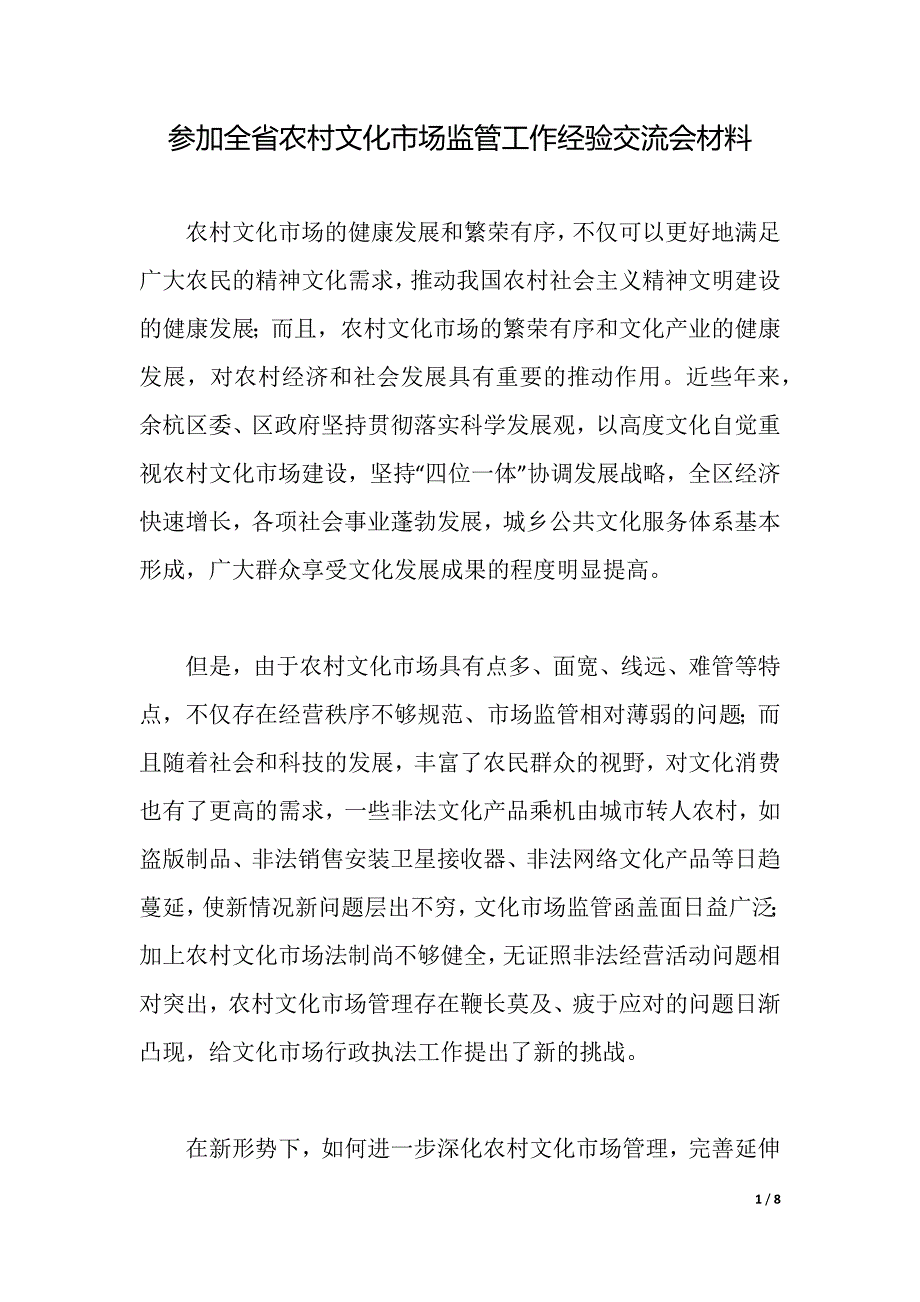 参加全省农村文化市场监管工作经验交流会材料

农村文化市场的健康发展和繁荣有序，不仅可以更好地满足广大农民的精神文化需求，推动我国农村社会主义精神文明建设的健康发展；而且，农村文化市场的繁荣有序和文化产业的健康发展，对农村经济和社会发展具有重要的推动作用。近些年来，余杭区委、区政府坚持贯彻落实科学发展观，以高度文化自觉重视农村文化市场建设，坚持“四位一体”协调发展战略，全区经济快速增长，各项社会事业蓬勃发展，城乡公共文化服务体系基本形成，广大群众享受文化发展成果的程度明显提高。

但是，由于农村文化市场具有点多、面宽、线远、难管等特点，不仅存在经营秩序不够规范、市场监管相对薄弱的问题；而且随着社会和科技的发展，丰富了农民群众的视野，对文化消费也有了更高的需求，一些非法文化产品乘机由城市转人农村，如盗版制品、非法销售安装卫星接收器、非法网络文化产品等日趋蔓延，使新情况新问题层出不穷，文化市场监管函盖面日益广泛；加上农村文化市场法制尚不够健全，无证照非法经营活动问题相对突出，农村文化市场管理存在鞭长莫及、疲于应对的问题日渐凸现，给文化市场行政执法工作提出了新的挑战。

在新形势下，如何进一步深化农村文化市场管理，完善延伸

1 / 8